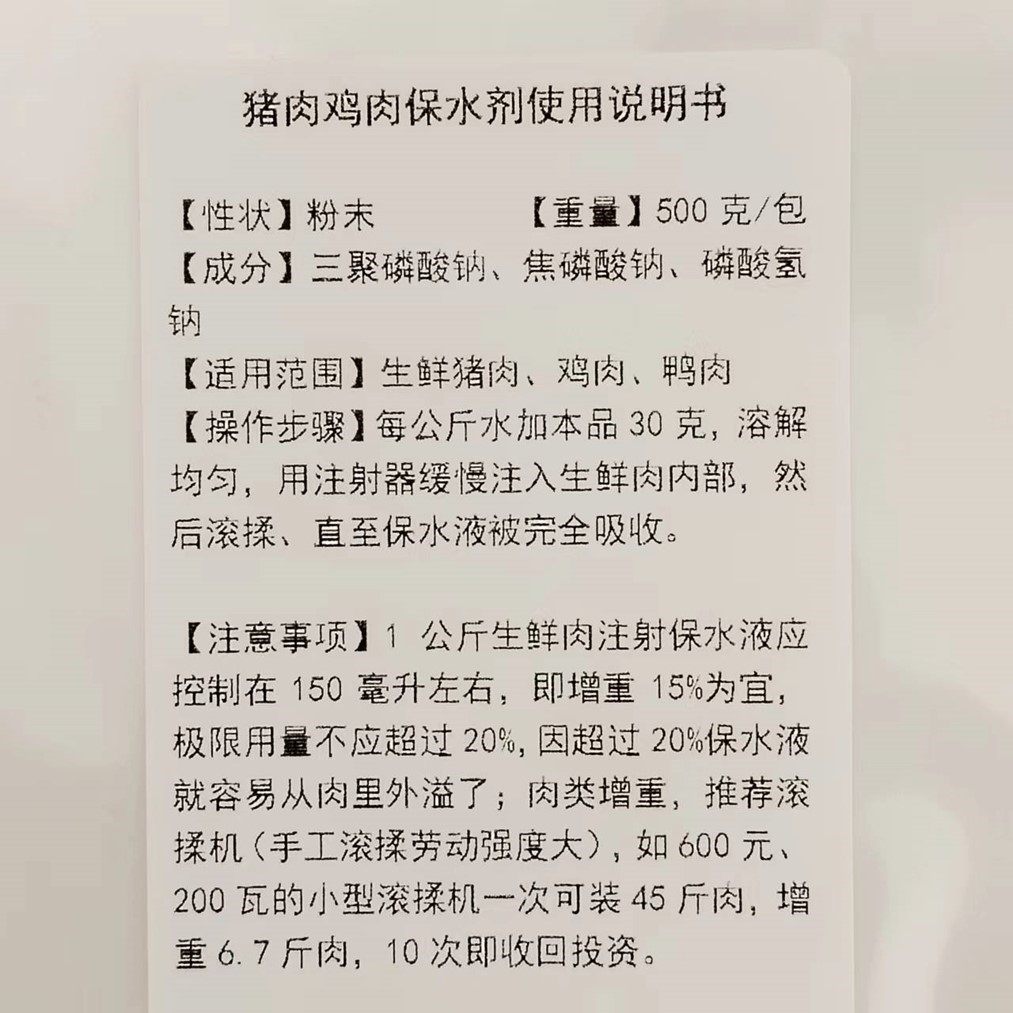 猪肉鸡肉保水剂使用说明书

【性状】粉末 【重量】500克/包
【成分】三聚磷酸钠、焦磷酸钠、磷酸氢钠
【适用范围】生鲜猪肉、鸡肉、鸭肉
【操作步骤】每公斤水加本品30克，溶解均匀，用注射器缓慢注入生鲜肉内部，然后滚揉、直至保水液被完全吸收。

【注意事项】1公斤生鲜肉注射保水液应控制在150毫升左右，即增重15%为宜，极限用量不应超过20%，因超过20%保水液就容易从肉里外溢了；肉类增重，推荐滚揉机（手工滚揉劳动强度大），如600元、200瓦的小型滚揉机一次可装45斤肉，增重6.7斤肉，10次即收回投资。